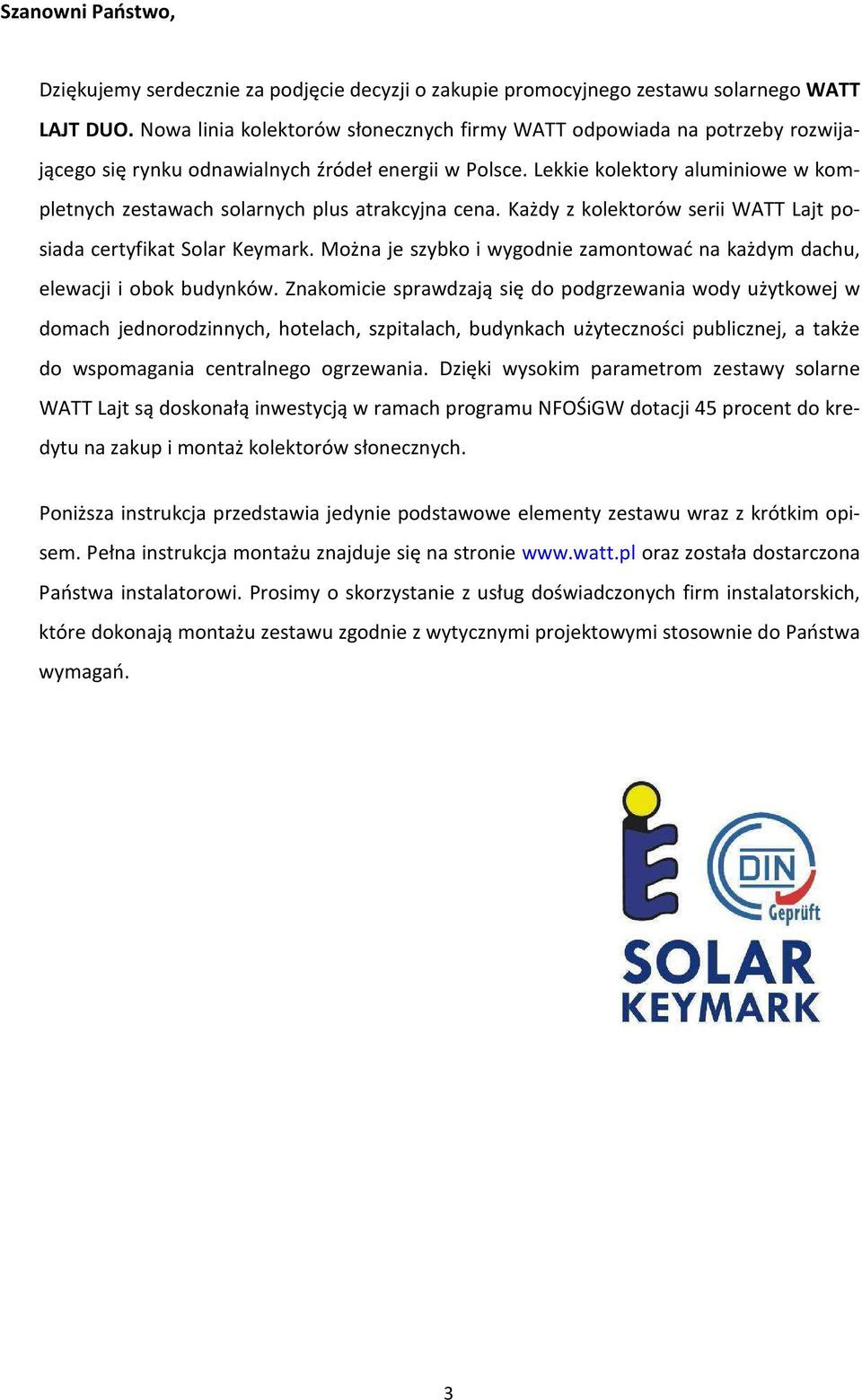 Szanowni Państwo,

Dziękujemy serdecznie za podjęcie decyzji o zakupie promocyjnego zestawu solarnego WATT LAJT DUO. Nowa linia kolektorów słonecznych firmy WATT odpowiada na potrzeby rozwijającego się rynku odnawialnych źródeł energii w Polsce. Lekkie kolektory aluminiowe w kompletnych zestawach solarnych plus atrakcyjna cena. Każdy z kolektorów serii WATT Lajt posiada certyfikat Solar Keymark. Można je szybko i wygodnie zamontować na każdym dachu, elewacji i obok budynków. Znakomicie sprawdzają się do podgrzewania wody użytkowej w domach jednorodzinnych, hotelach, szpitalach, budynkach użyteczności publicznej, a także do wspomagania centralnego ogrzewania. Dzięki wysokim parametrom zestawy solarne WATT Lajt są doskonałą inwestycją w ramach programu NFOŚiGW dotacji 45 procent do kredytu na zakup i montaż kolektorów słonecznych.

Poniższa instrukcja przedstawia jedynie podstawowe elementy zestawu wraz z krótkim opisem. Pełna instrukcja montażu znajduje się na stronie www.watt.pl oraz została dostarczona Państwa instalatorowi. Prosimy o skorzystanie z usług doświadczonych firm instalatorskich, które dokonają montażu zestawu zgodnie z wytycznymi projektowymi stosownie do Państwa wymagań.

DIN Geprüft

SOLAR KEYMARK

3